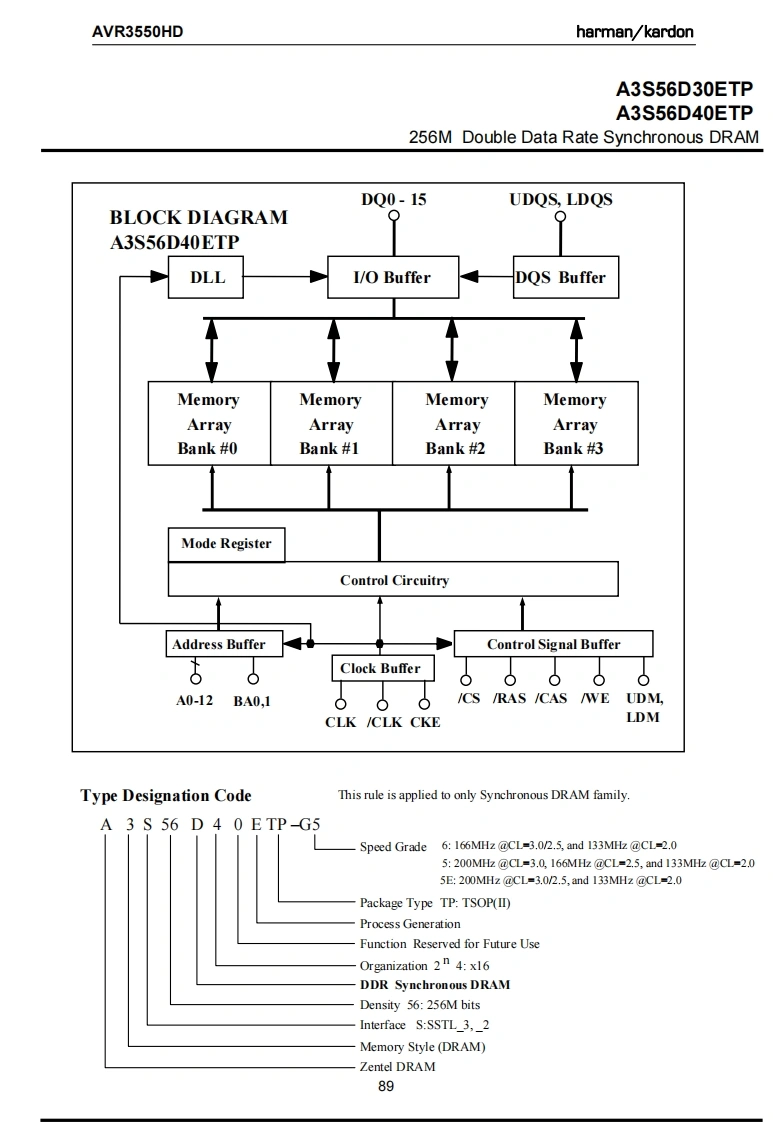 AVR3550HD

harman/kardon

A3S56D30ETP
A3S56D40ETP
256M Double Data Rate Synchronous DRAM

BLOCK DIAGRAM
A3S56D40ETP

DQ0 - 15

UDQS, LDQS

DLL

I/O Buffer

DQS Buffer

Memory Array Bank #0

Memory Array Bank #1

Memory Array Bank #2

Memory Array Bank #3

Mode Register

Control Circuitry

Address Buffer

Clock Buffer

Control Signal Buffer

A0-12

BA0,1

CLK

/CLK

CKE

/CS

/RAS

/CAS

/WE

UDM, LDM

Type Designation Code

This rule is applied to only Synchronous DRAM family.

A 3 S 56 D 4 0 E TP –G5

Speed Grade 6: 166MHz @CL=3.0/2.5, and 133MHz @CL=2.0
5: 200MHz @CL=3.0, 166MHz @CL=2.5, and 133MHz @CL=2.0
5E: 200MHz @CL=3.0/2.5, and 133MHz @CL=2.0

Package Type TP: TSOP(II)

Process Generation

Function Reserved for Future Use

Organization $2^n$ 4: x16

DDR Synchronous DRAM

Density 56: 256M bits

Interface S:SSTL_3, _2

Memory Style (DRAM)

Zentel DRAM

89